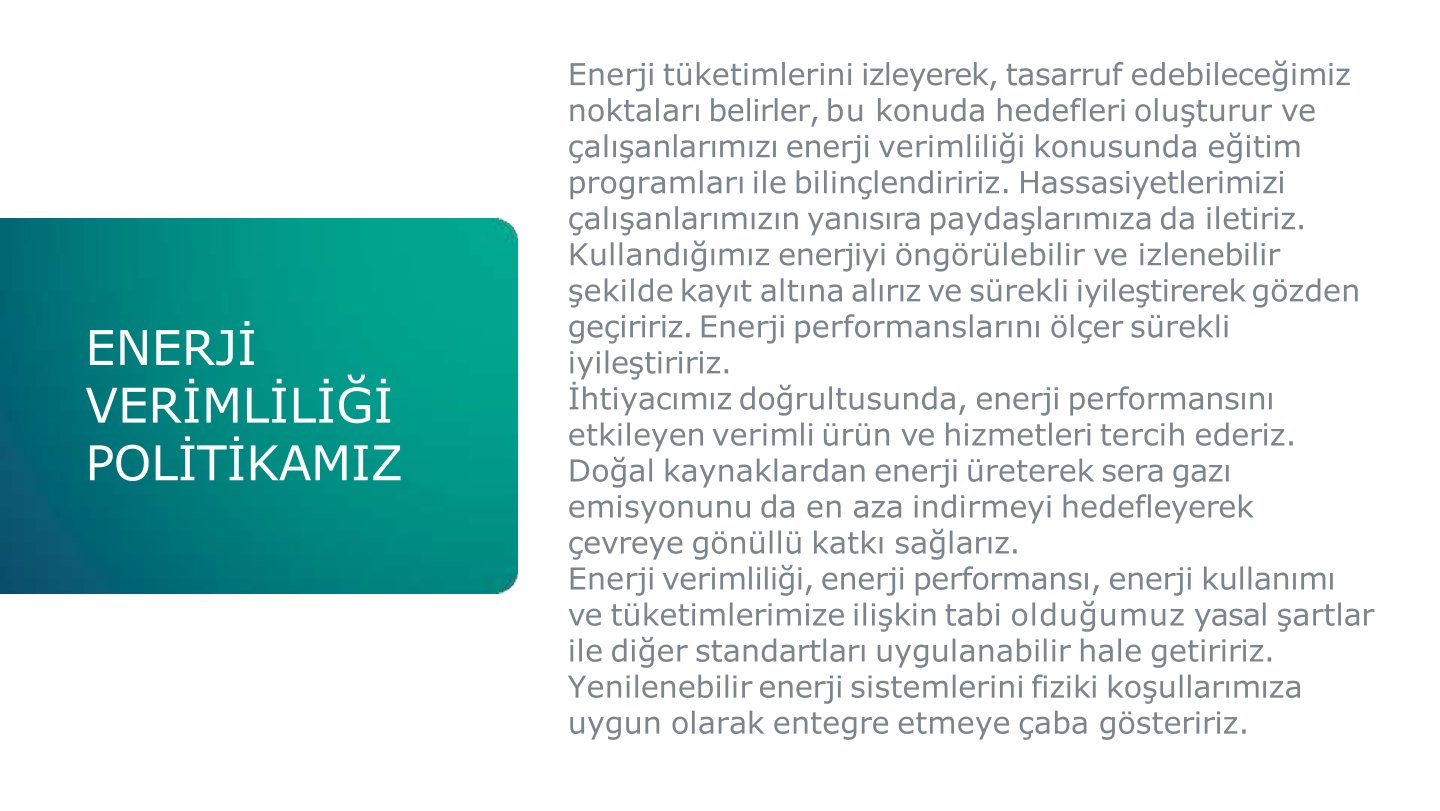 ENERJİ VERİMLİLİĞİ POLİTİKAMIZ

Enerji tüketimlerini izleyerek, tasarruf edebileceğimiz noktaları belirler, bu konuda hedefleri oluşturur ve çalışanlarımızı enerji verimliliği konusunda eğitim programları ile bilinçlendiririz. Hassasiyetlerimizi çalışanlarımızın yanısıra paydaşlarımıza da iletiriz.
Kullandığımız enerjiyi öngörülebilir ve izlenebilir şekilde kayıt altına alırız ve sürekli iyileştirerek gözden geçiririz. Enerji performanslarını ölçer sürekli iyileştiririz.
İhtiyacımız doğrultusunda, enerji performansını etkileyen verimli ürün ve hizmetleri tercih ederiz.
Doğal kaynaklardan enerji üreterek sera gazı emisyonunu da en aza indirmeyi hedefleyerek çevreye gönüllü katkı sağlarız.
Enerji verimliliği, enerji performansı, enerji kullanımı ve tüketimlerimize ilişkin tabi olduğumuz yasal şartlar ile diğer standartları uygulanabilir hale getiririz.
Yenilenebilir enerji sistemlerini fiziki koşullarımıza uygun olarak entegre etmeye çaba gösteririz.